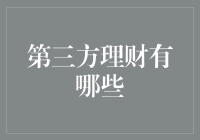 第三方理财有哪些